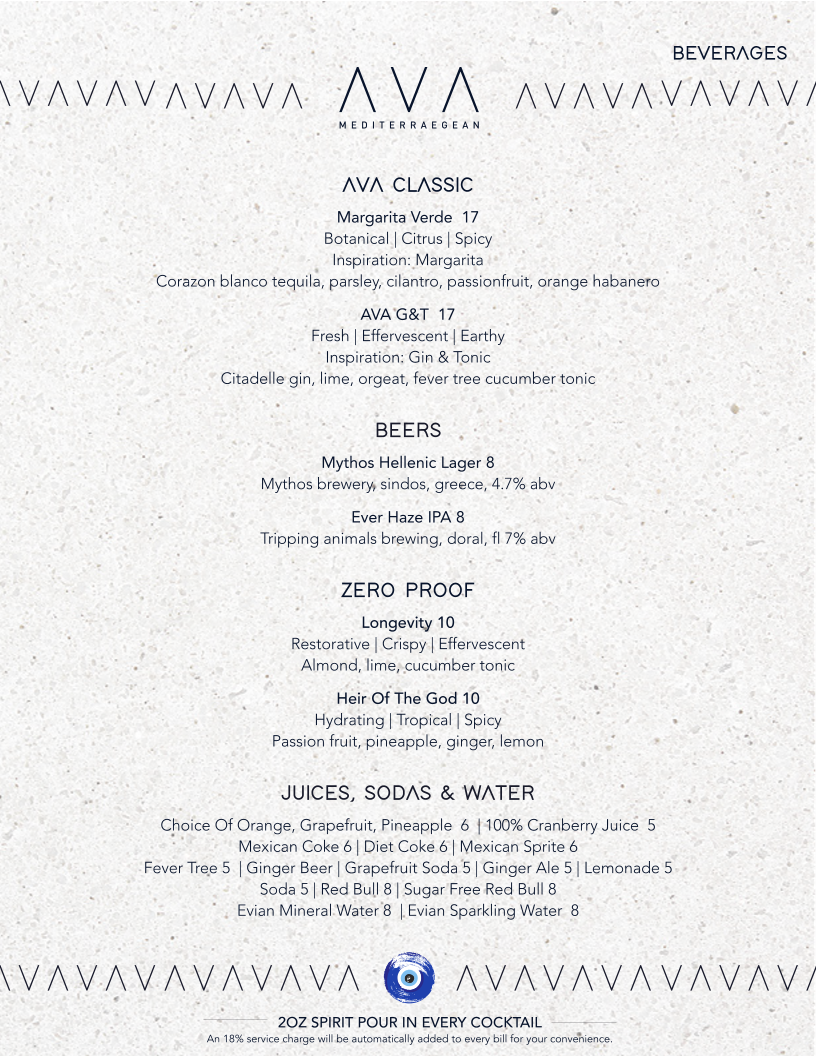 BEVERAGES

AVA
MEDITERRAEGEAN

AVA CLASSIC

Margarita Verde 17
Botanical | Citrus | Spicy
Inspiration: Margarita
Corazon blanco tequila, parsley, cilantro, passionfruit, orange habanero

AVA G&T 17
Fresh | Effervescent | Earthy
Inspiration: Gin & Tonic
Citadelle gin, lime, orgeat, fever tree cucumber tonic

BEERS

Mythos Hellenic Lager 8
Mythos brewery, sindos, greece, 4.7% abv

Ever Haze IPA 8
Tripping animals brewing, doral, fl 7% abv

ZERO PROOF

Longevity 10
Restorative | Crispy | Effervescent
Almond, lime, cucumber tonic

Heir Of The God 10
Hydrating | Tropical | Spicy
Passion fruit, pineapple, ginger, lemon

JUICES, SODAS & WATER

Choice Of Orange, Grapefruit, Pineapple 6 | 100% Cranberry Juice 5
Mexican Coke 6 | Diet Coke 6 | Mexican Sprite 6
Fever Tree 5 | Ginger Beer | Grapefruit Soda 5 | Ginger Ale 5 | Lemonade 5
Soda 5 | Red Bull 8 | Sugar Free Red Bull 8
Evian Mineral Water 8 | Evian Sparkling Water 8

2OZ SPIRIT POUR IN EVERY COCKTAIL
An 18% service charge will be automatically added to every bill for your convenience.